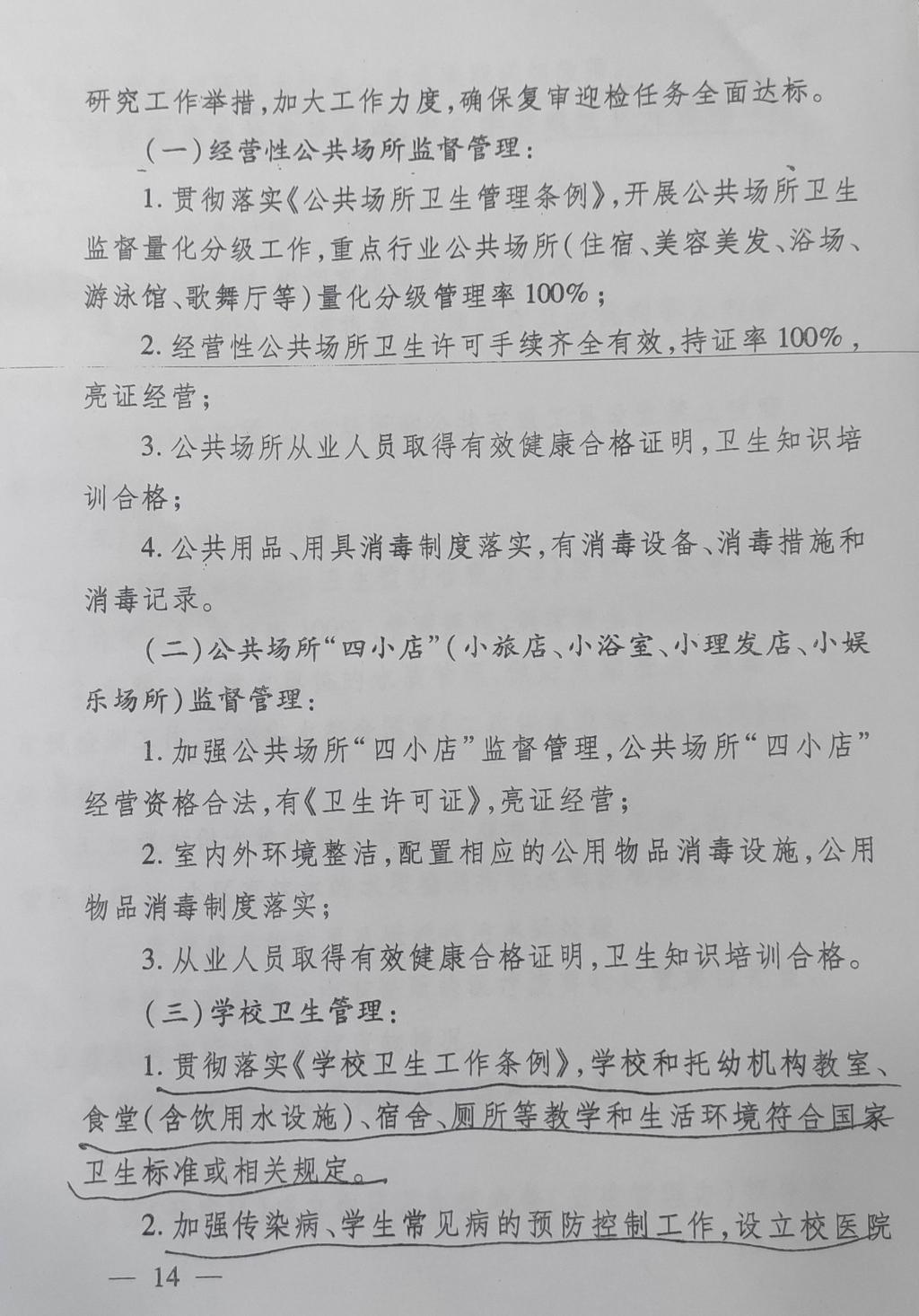 研究工作举措，加大工作力度，确保复审迎检任务全面达标。

（一）经营性公共场所监督管理：

1. 贯彻落实《公共场所卫生管理条例》，开展公共场所卫生监督量化分级工作，重点行业公共场所（住宿、美容美发、浴场、游泳馆、歌舞厅等）量化分级管理率100%；

2. 经营性公共场所卫生许可手续齐全有效，持证率100%，亮证经营；

3. 公共场所从业人员取得有效健康合格证明，卫生知识培训合格；

4. 公共用品、用具消毒制度落实，有消毒设备、消毒措施和消毒记录。

（二）公共场所“四小店”（小旅店、小浴室、小理发店、小娱乐场所）监督管理：

1. 加强公共场所“四小店”监督管理，公共场所“四小店”经营资格合法，有《卫生许可证》，亮证经营；

2. 室内外环境整洁，配置相应的公用物品消毒设施，公用物品消毒制度落实；

3. 从业人员取得有效健康合格证明，卫生知识培训合格。

（三）学校卫生管理：

1. 贯彻落实《学校卫生工作条例》，学校和托幼机构教室、食堂（含饮用水设施）、宿舍、厕所等教学和生活环境符合国家卫生标准或相关规定。

2. 加强传染病、学生常见病的预防控制工作，设立校医院

— 14 —